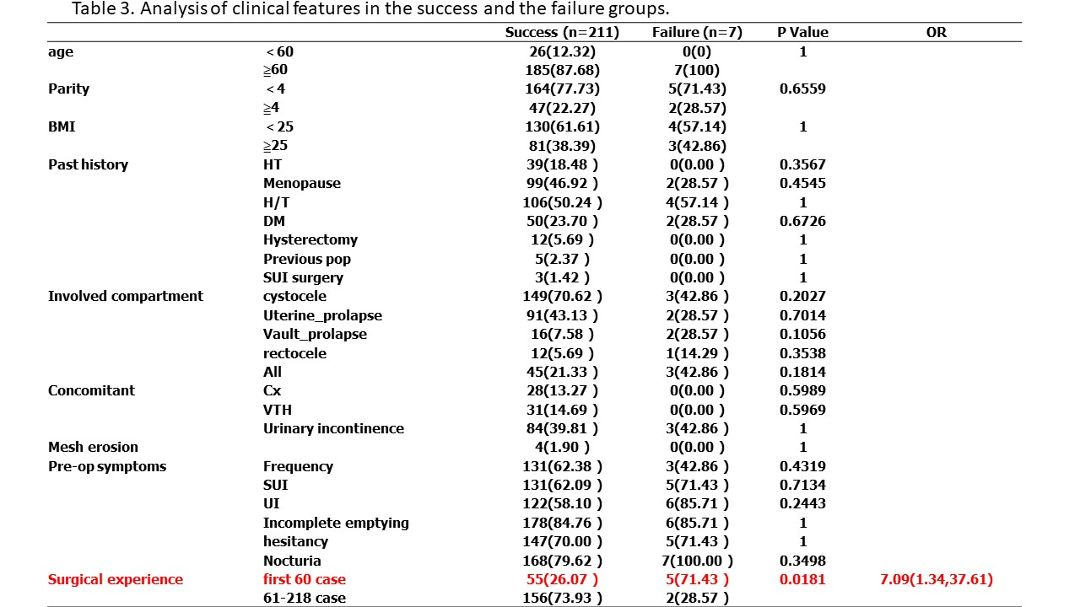 Table 3. Analysis of clinical features in the success and the failure groups.

| | | Success (n=211) | Failure (n=7) | P Value | OR |
|---|---|---|---|---|---|
| age | < 60 | 26(12.32) | 0(0) | 1 | |
| | ≧60 | 185(87.68) | 7(100) | | |
| Parity | < 4 | 164(77.73) | 5(71.43) | 0.6559 | |
| | ≧4 | 47(22.27) | 2(28.57) | | |
| BMI | < 25 | 130(61.61) | 4(57.14) | 1 | |
| | ≧25 | 81(38.39) | 3(42.86) | | |
| Past history | HT | 39(18.48 ) | 0(0.00 ) | 0.3567 | |
| | Menopause | 99(46.92 ) | 2(28.57 ) | 0.4545 | |
| | H/T | 106(50.24 ) | 4(57.14 ) | 1 | |
| | DM | 50(23.70 ) | 2(28.57 ) | 0.6726 | |
| | Hysterectomy | 12(5.69 ) | 0(0.00 ) | 1 | |
| | Previous pop | 5(2.37 ) | 0(0.00 ) | 1 | |
| | SUI surgery | 3(1.42 ) | 0(0.00 ) | 1 | |
| Involved compartment | cystocele | 149(70.62 ) | 3(42.86 ) | 0.2027 | |
| | Uterine_prolapse | 91(43.13 ) | 2(28.57 ) | 0.7014 | |
| | Vault_prolapse | 16(7.58 ) | 2(28.57 ) | 0.1056 | |
| | rectocele | 12(5.69 ) | 1(14.29 ) | 0.3538 | |
| | All | 45(21.33 ) | 3(42.86 ) | 0.1814 | |
| Concomitant | Cx | 28(13.27 ) | 0(0.00 ) | 0.5989 | |
| | VTH | 31(14.69 ) | 0(0.00 ) | 0.5969 | |
| | Urinary incontinence | 84(39.81 ) | 3(42.86 ) | 1 | |
| Mesh erosion | | 4(1.90 ) | 0(0.00 ) | 1 | |
| Pre-op symptoms | Frequency | 131(62.38 ) | 3(42.86 ) | 0.4319 | |
| | SUI | 131(62.09 ) | 5(71.43 ) | 0.7134 | |
| | UI | 122(58.10 ) | 6(85.71 ) | 0.2443 | |
| | Incomplete emptying | 178(84.76 ) | 6(85.71 ) | 1 | |
| | hesitancy | 147(70.00 ) | 5(71.43 ) | 1 | |
| | Nocturia | 168(79.62 ) | 7(100.00 ) | 0.3498 | |
| Surgical experience | first 60 case | 55(26.07 ) | 5(71.43 ) | 0.0181 | 7.09(1.34,37.61) |
| | 61-218 case | 156(73.93 ) | 2(28.57 ) | | |